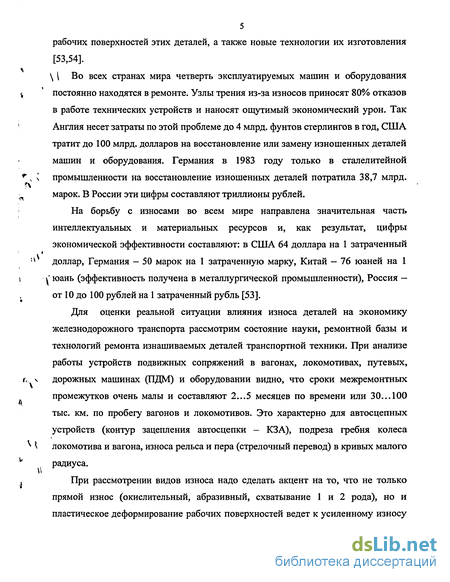 5

рабочих поверхностей этих деталей, а также новые технологии их изготовления [53,54].

Во всех странах мира четверть эксплуатируемых машин и оборудования постоянно находятся в ремонте. Узлы трения из-за износов приносят 80% отказов в работе технических устройств и наносят ощутимый экономический урон. Так Англия несет затраты по этой проблеме до 4 млрд. фунтов стерлингов в год, США тратит до 100 млрд. долларов на восстановление или замену изношенных деталей машин и оборудования. Германия в 1983 году только в сталелитейной промышленности на восстановление изношенных деталей потратила 38,7 млрд. марок. В России эти цифры составляют триллионы рублей.

На борьбу с износами во всем мире направлена значительная часть интеллектуальных и материальных ресурсов и, как результат, цифры экономической эффективности составляют: в США 64 доллара на 1 затраченный доллар, Германия – 50 марок на 1 затраченную марку, Китай – 76 юаней на 1 юань (эффективность получена в металлургической промышленности), Россия – от 10 до 100 рублей на 1 затраченный рубль [53].

Для оценки реальной ситуации влияния износа деталей на экономику железнодорожного транспорта рассмотрим состояние науки, ремонтной базы и технологий ремонта изнашиваемых деталей транспортной техники. При анализе работы устройств подвижных сопряжений в вагонах, локомотивах, путевых, дорожных машинах (ПДМ) и оборудовании видно, что сроки межремонтных промежутков очень малы и составляют 2...5 месяцев по времени или 30...100 тыс. км. по пробегу вагонов и локомотивов. Это характерно для автосцепных устройств (контур зацепления автосцепки – КЗА), подреза гребня колеса локомотива и вагона, износа рельса и пера (стрелочный перевод) в кривых малого радиуса.

При рассмотрении видов износа надо сделать акцент на то, что не только прямой износ (окислительный, абразивный, схватывание 1 и 2 рода), но и пластическое деформирование рабочих поверхностей ведет к усиленному износу

dsLib.net
библиотека диссертаций